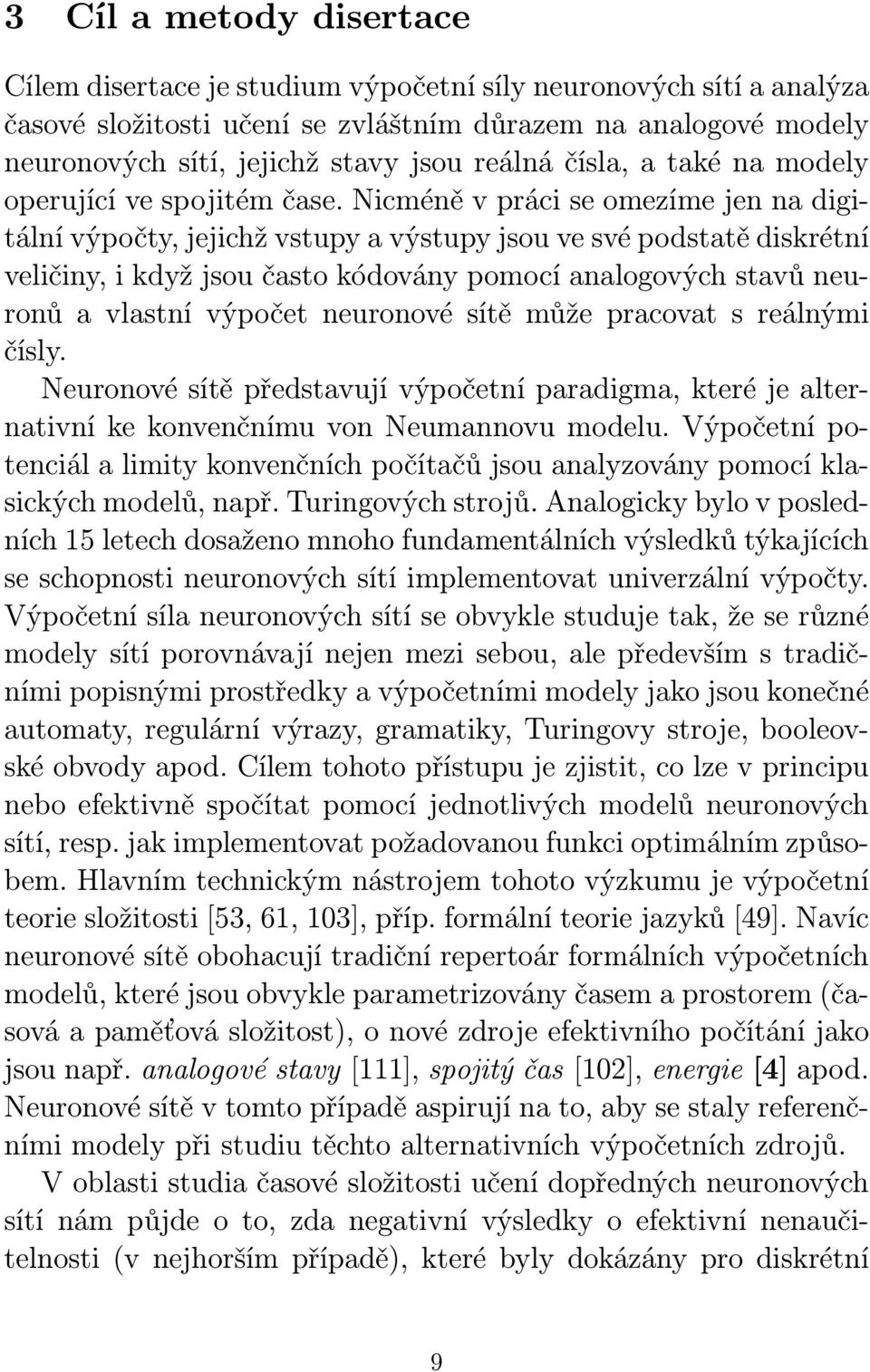 3 Cíl a metody disertace

Cílem disertace je studium výpočetní síly neuronových sítí a analýza časové složitosti učení se zvláštním důrazem na analogové modely neuronových sítí, jejichž stavy jsou reálná čísla, a také na modely operující ve spojitém čase. Nicméně v práci se omezíme jen na digitální výpočty, jejichž vstupy a výstupy jsou ve své podstatě diskrétní veličiny, i když jsou často kódovány pomocí analogových stavů neuronů a vlastní výpočet neuronové sítě může pracovat s reálnými čísly.

Neuronové sítě představují výpočetní paradigma, které je alternativní ke konvenčnímu von Neumannovu modelu. Výpočetní potenciál a limity konvenčních počítačů jsou analyzovány pomocí klasických modelů, např. Turingových strojů. Analogicky bylo v posledních 15 letech dosaženo mnoho fundamentálních výsledků týkajících se schopnosti neuronových sítí implementovat univerzální výpočty. Výpočetní síla neuronových sítí se obvykle studuje tak, že se různé modely sítí porovnávají nejen mezi sebou, ale především s tradičními popisnými prostředky a výpočetními modely jako jsou konečné automaty, regulární výrazy, gramatiky, Turingovy stroje, booleovské obvody apod. Cílem tohoto přístupu je zjistit, co lze v principu nebo efektivně spočítat pomocí jednotlivých modelů neuronových sítí, resp. jak implementovat požadovanou funkci optimálním způsobem. Hlavním technickým nástrojem tohoto výzkumu je výpočetní teorie složitosti [53, 61, 103], příp. formální teorie jazyků [49]. Navíc neuronové sítě obohacují tradiční repertoár formálních výpočetních modelů, které jsou obvykle parametrizovány časem a prostorem (časová a paměťová složitost), o nové zdroje efektivního počítání jako jsou např. analogové stavy [111], spojitý čas [102], energie [4] apod. Neuronové sítě v tomto případě aspirují na to, aby se staly referenčními modely při studiu těchto alternativních výpočetních zdrojů.

V oblasti studia časové složitosti učení dopředných neuronových sítí nám půjde o to, zda negativní výsledky o efektivní nenaučitelnosti (v nejhorším případě), které byly dokázány pro diskrétní

9